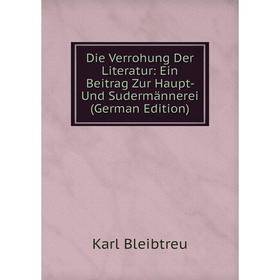 Die Verrohung Der Literatur: Ein Beitrag Zur Haupt- Und Sudermännerei (German Edition)

Karl Bleibtreu